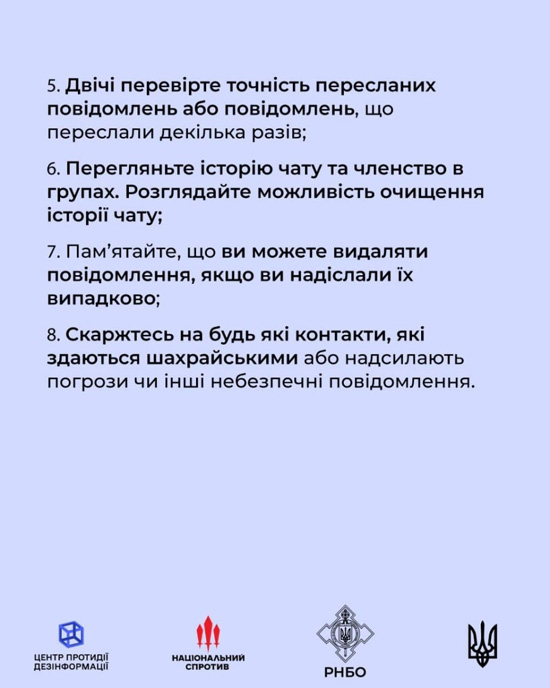 5. Двічі перевірте точність пересланих повідомлень або повідомлень, що переслали декілька разів;

6. Перегляньте історію чату та членство в групах. Розглядайте можливість очищення історії чату;

7. Пам'ятайте, що ви можете видаляти повідомлення, якщо ви надіслали їх випадково;

8. Скаржтесь на будь які контакти, які здаються шахрайськими або надсилають погрози чи інші небезпечні повідомлення.

ЦЕНТР ПРОТИДІЇ ДЕЗІНФОРМАЦІЇ

НАЦІОНАЛЬНИЙ СПРОТИВ

РНБО